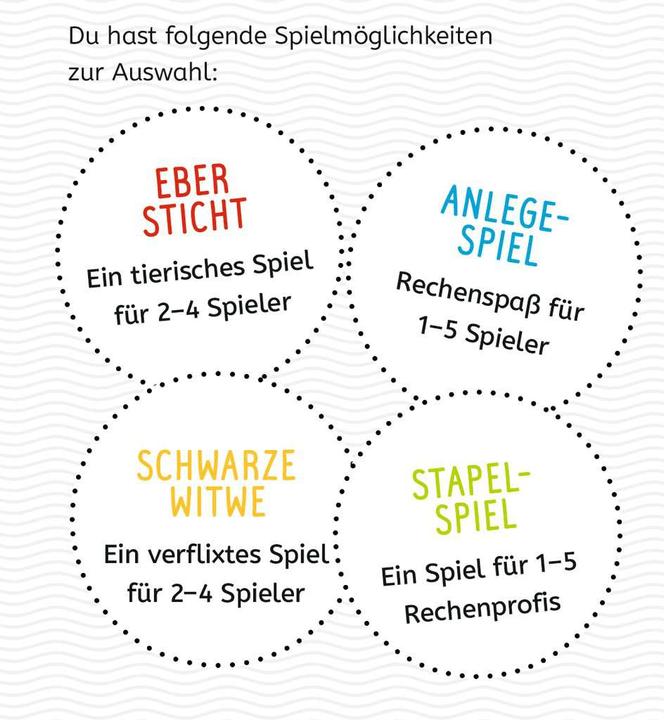 Du hast folgende Spielmöglichkeiten zur Auswahl:

EBER STICHT

Ein tierisches Spiel für 2–4 Spieler

ANLEGE-SPIEL

Rechenspaß für 1–5 Spieler

SCHWARZE WITWE

Ein verflixtes Spiel für 2–4 Spieler

STAPEL-SPIEL

Ein Spiel für 1–5 Rechenprofis